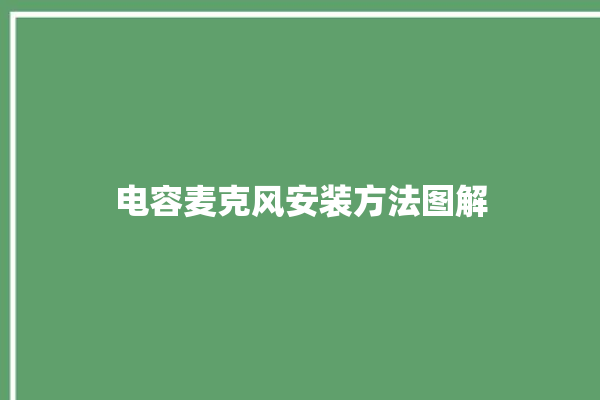 电容麦克风安装方法图解